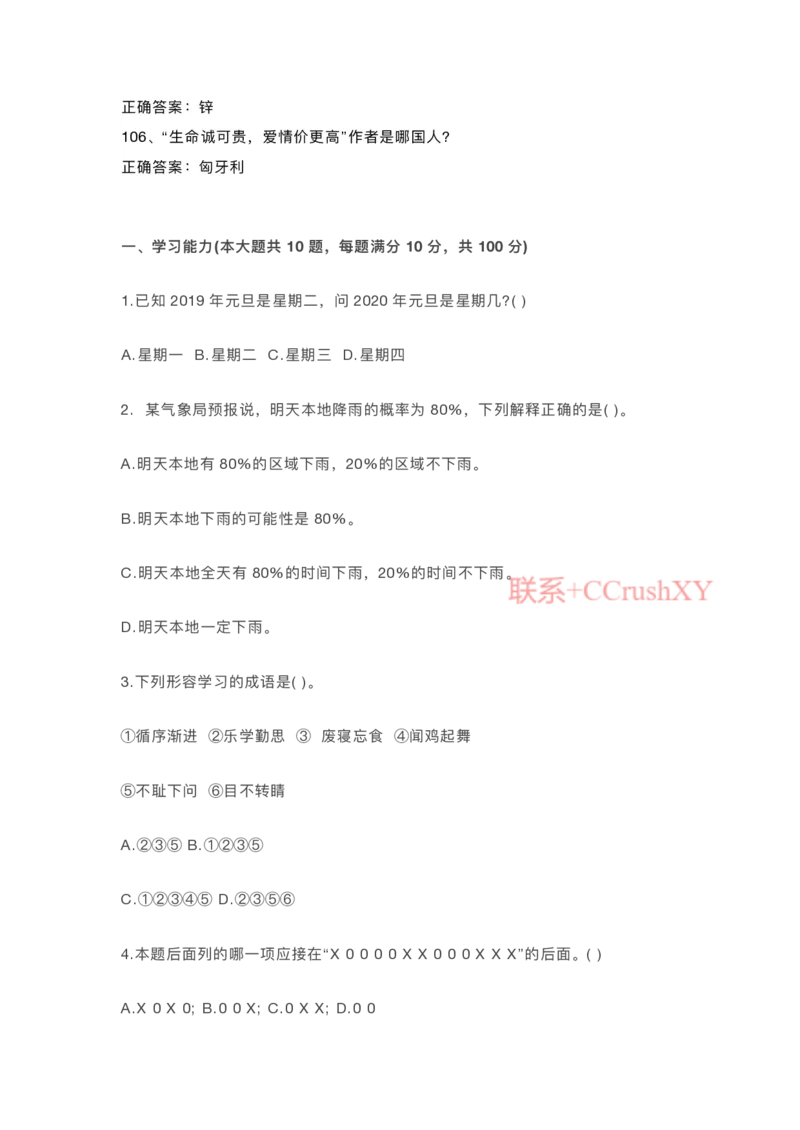 正确答案：锌

106、“生命诚可贵，爱情价更高”作者是哪国人?

正确答案：匈牙利

一、学习能力(本大题共 10 题，每题满分 10 分，共 100 分)

1.已知 2019 年元旦是星期二，问 2020 年元旦是星期几?( )

A.星期一 B.星期二 C.星期三 D.星期四

2. 某气象局预报说，明天本地降雨的概率为 80%，下列解释正确的是( )。

A.明天本地有 80%的区域下雨，20%的区域不下雨。

B.明天本地下雨的可能性是 80%。

C.明天本地全天有 80%的时间下雨，20%的时间不下雨。

联系+CCrushXY

D.明天本地一定下雨。

3.下列形容学习的成语是( )。

①循序渐进 ②乐学勤思 ③ 废寝忘食 ④闻鸡起舞

⑤不耻下问 ⑥目不转睛

A.②③⑤ B.①②③⑤

C.①②③④⑤ D.②③⑤⑥

4.本题后面列的哪一项应接在“X 0 0 0 0 X X 0 0 0 X X X”的后面。( )

A.X 0 X 0; B.0 0 X; C.0 X X; D.0 0